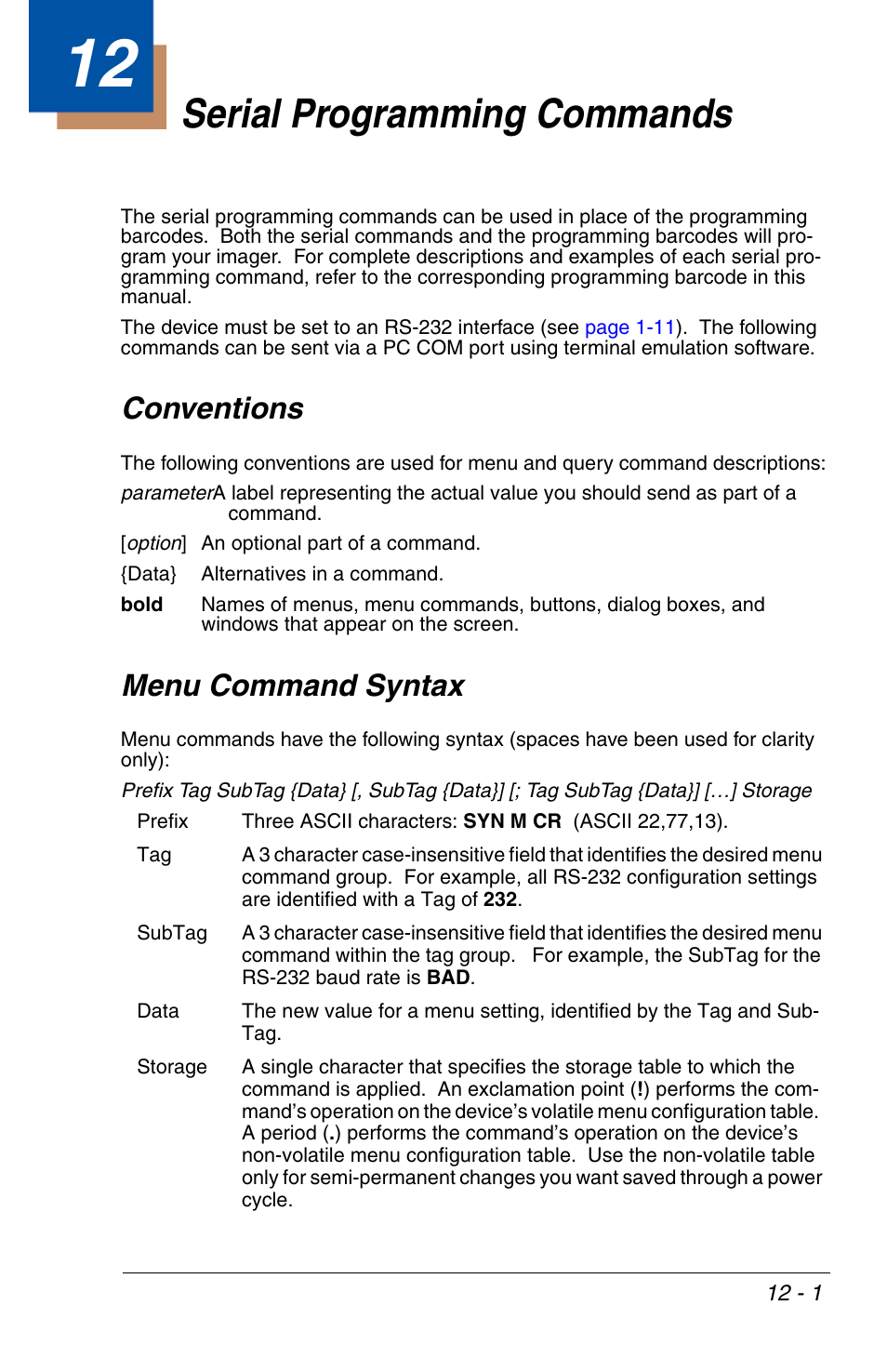 12

Serial Programming Commands

The serial programming commands can be used in place of the programming barcodes. Both the serial commands and the programming barcodes will program your imager. For complete descriptions and examples of each serial programming command, refer to the corresponding programming barcode in this manual.

The device must be set to an RS-232 interface (see page 1-11). The following commands can be sent via a PC COM port using terminal emulation software.

Conventions

The following conventions are used for menu and query command descriptions:

parameterA label representing the actual value you should send as part of a command.

[option] An optional part of a command.

{Data} Alternatives in a command.

bold Names of menus, menu commands, buttons, dialog boxes, and windows that appear on the screen.

Menu Command Syntax

Menu commands have the following syntax (spaces have been used for clarity only):

Prefix Tag SubTag {Data} [, SubTag {Data}] [; Tag SubTag {Data}] […] Storage

Prefix Three ASCII characters: SYN M CR (ASCII 22,77,13).

Tag A 3 character case-insensitive field that identifies the desired menu command group. For example, all RS-232 configuration settings are identified with a Tag of 232.

SubTag A 3 character case-insensitive field that identifies the desired menu command within the tag group. For example, the SubTag for the RS-232 baud rate is BAD.

Data The new value for a menu setting, identified by the Tag and SubTag.

Storage A single character that specifies the storage table to which the command is applied. An exclamation point (!) performs the command's operation on the device's volatile menu configuration table. A period (.) performs the command's operation on the device's non-volatile menu configuration table. Use the non-volatile table only for semi-permanent changes you want saved through a power cycle.

12 - 1